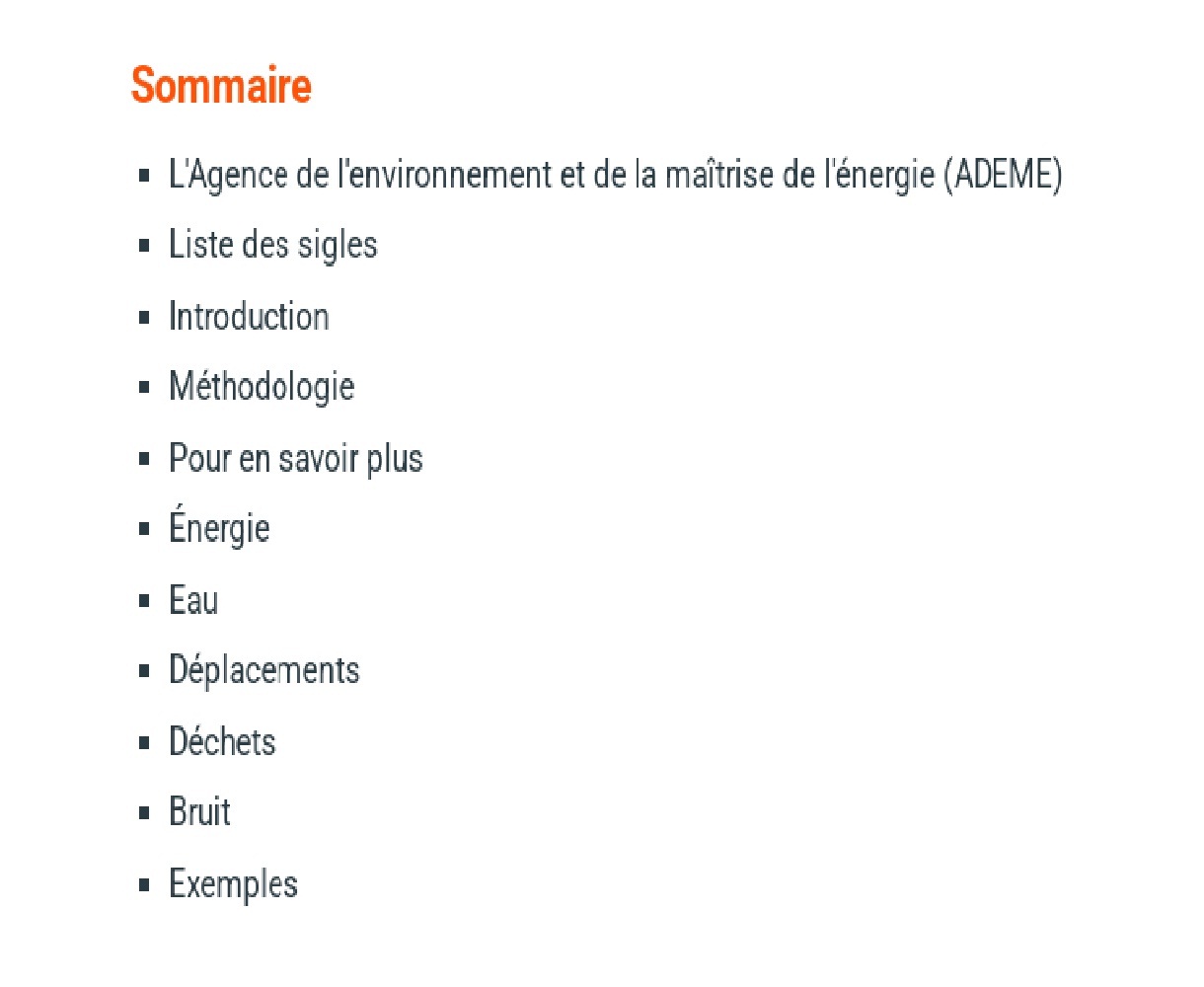 Sommaire

• L'Agence de l'environnement et de la maîtrise de l'énergie (ADEME)
• Liste des sigles
• Introduction
• Méthodologie
• Pour en savoir plus
• Énergie
• Eau
• Déplacements
• Déchets
• Bruit
• Exemples